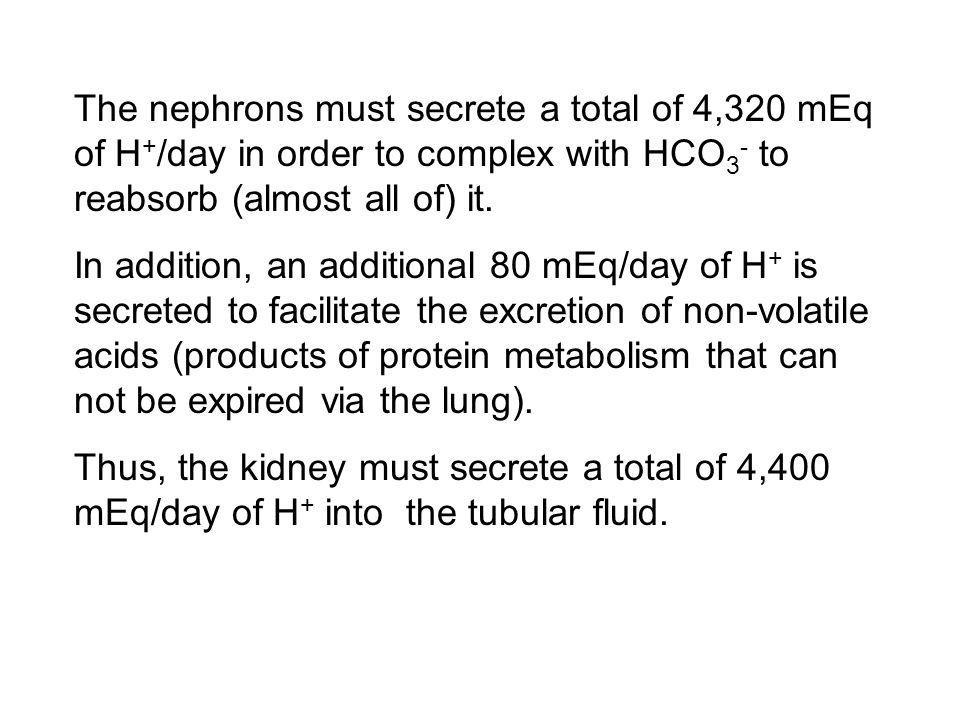 The nephrons must secrete a total of 4,320 mEq of $H^+$/day in order to complex with $HCO_3^-$ to reabsorb (almost all of) it.

In addition, an additional 80 mEq/day of $H^+$ is secreted to facilitate the excretion of non-volatile acids (products of protein metabolism that can not be expired via the lung).

Thus, the kidney must secrete a total of 4,400 mEq/day of $H^+$ into the tubular fluid.